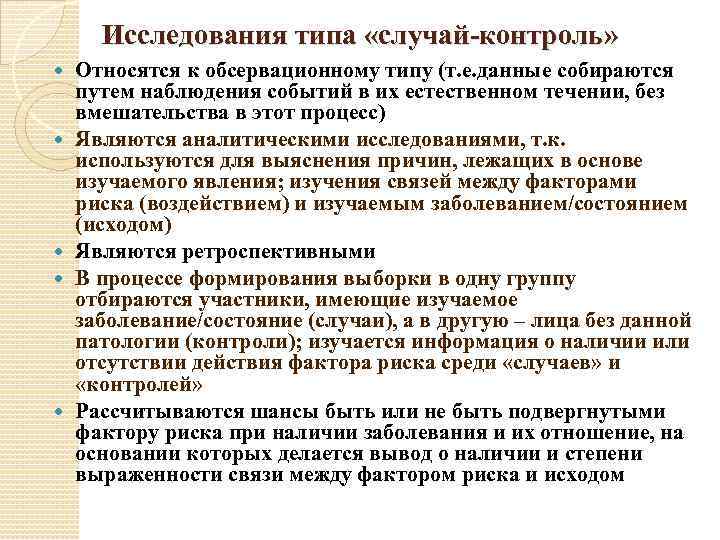 Исследования типа «случай-контроль»

Относятся к обсервационному типу (т.е.данные собираются путем наблюдения событий в их естественном течении, без вмешательства в этот процесс)

Являются аналитическими исследованиями, т.к. используются для выяснения причин, лежащих в основе изучаемого явления; изучения связей между факторами риска (воздействием) и изучаемым заболеванием/состоянием (исходом)

Являются ретроспективными

В процессе формирования выборки в одну группу отбираются участники, имеющие изучаемое заболевание/состояние (случаи), а в другую – лица без данной патологии (контроли); изучается информация о наличии или отсутствии действия фактора риска среди «случаев» и «контролей»

Рассчитываются шансы быть или не быть подвергнутыми фактору риска при наличии заболевания и их отношение, на основании которых делается вывод о наличии и степени выраженности связи между фактором риска и исходом